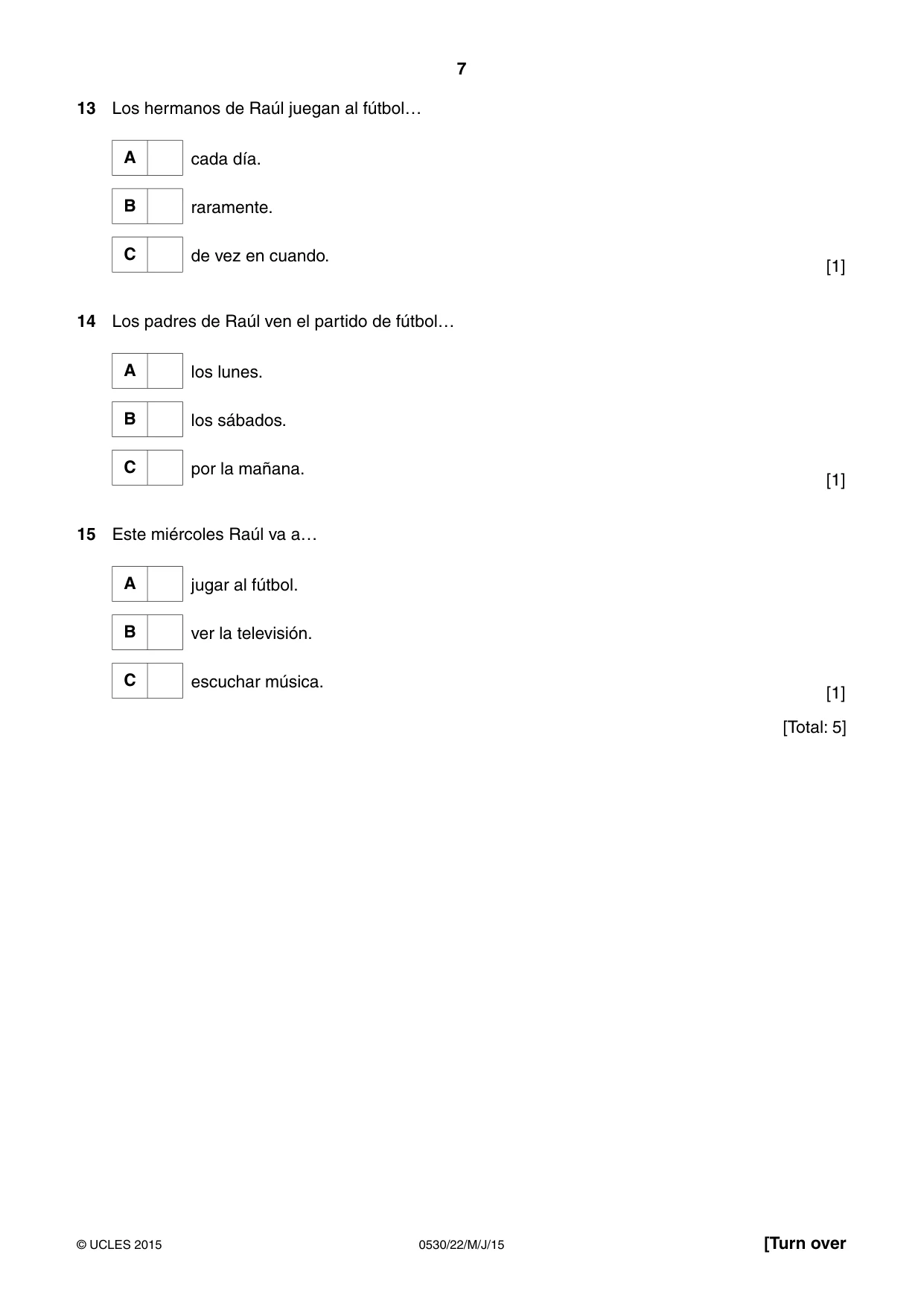 7

13 Los hermanos de Raúl juegan al fútbol…

A ☐ cada día.

B ☐ raramente.

C ☐ de vez en cuando.

[1]

14 Los padres de Raúl ven el partido de fútbol…

A ☐ los lunes.

B ☐ los sábados.

C ☐ por la mañana.

[1]

15 Este miércoles Raúl va a…

A ☐ jugar al fútbol.

B ☐ ver la televisión.

C ☐ escuchar música.

[1]

[Total: 5]

© UCLES 2015 0530/22/M/J/15 [Turn over